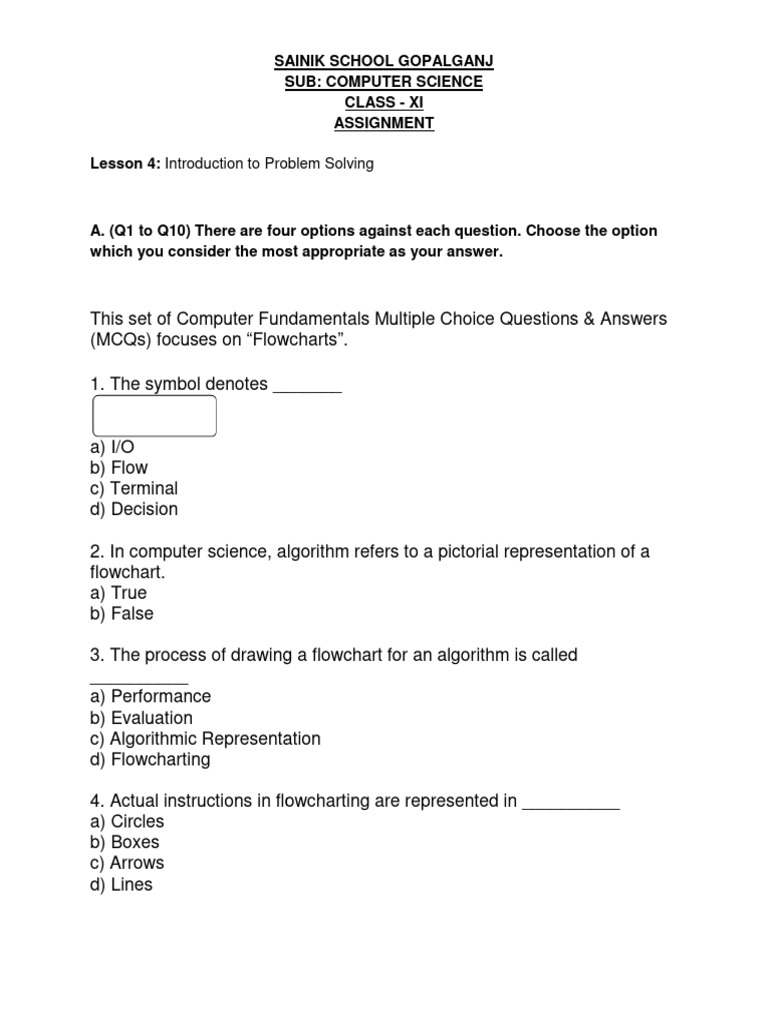 SAINIK SCHOOL GOPALGANJ
SUB: COMPUTER SCIENCE
CLASS - XI
ASSIGNMENT

Lesson 4: Introduction to Problem Solving

A. (Q1 to Q10) There are four options against each question. Choose the option which you consider the most appropriate as your answer.

This set of Computer Fundamentals Multiple Choice Questions & Answers (MCQs) focuses on “Flowcharts”.

1. The symbol denotes _______

a) I/O
b) Flow
c) Terminal
d) Decision

2. In computer science, algorithm refers to a pictorial representation of a flowchart.
a) True
b) False

3. The process of drawing a flowchart for an algorithm is called __________
a) Performance
b) Evaluation
c) Algorithmic Representation
d) Flowcharting

4. Actual instructions in flowcharting are represented in __________
a) Circles
b) Boxes
c) Arrows
d) Lines